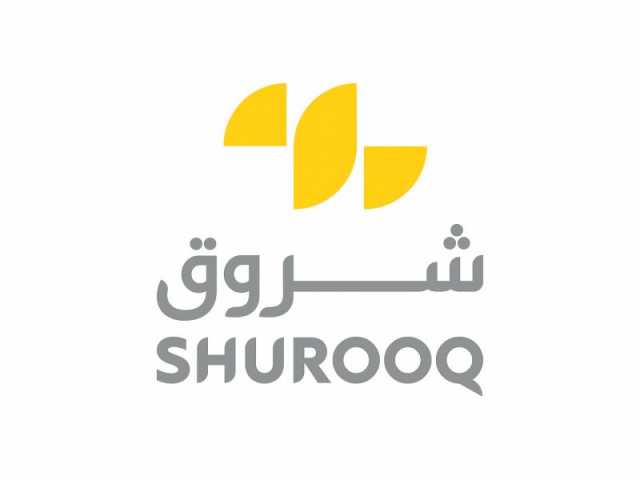 شروق
SHUROOQ